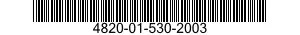 4820-01-530-2003